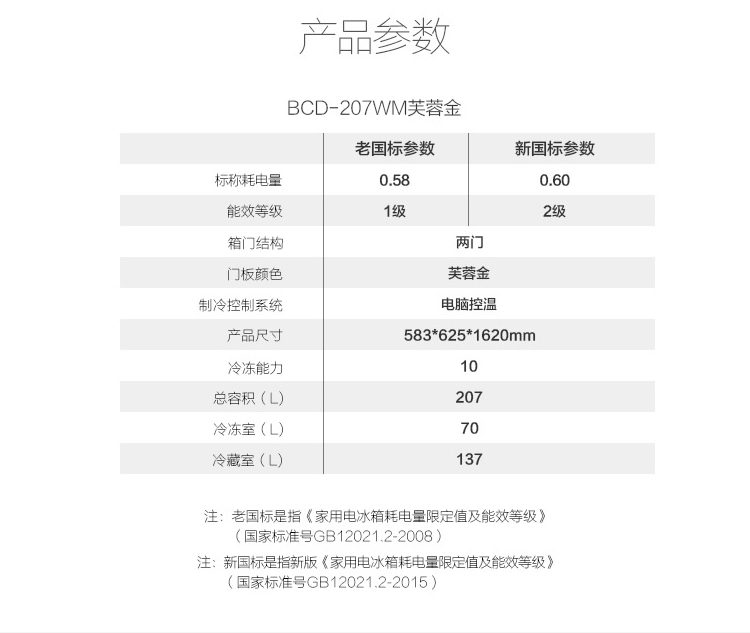 产品参数

BCD-207WM芙蓉金

| | 老国标参数 | 新国标参数 |
|---|---|---|
| 标称耗电量 | 0.58 | 0.60 |
| 能效等级 | 1级 | 2级 |
| 箱门结构 | 两门 | |
| 门板颜色 | 芙蓉金 | |
| 制冷控制系统 | 电脑控温 | |
| 产品尺寸 | 583*625*1620mm | |
| 冷冻能力 | 10 | |
| 总容积（L） | 207 | |
| 冷冻室（L） | 70 | |
| 冷藏室（L） | 137 | |

注：老国标是指《家用电冰箱耗电量限定值及能效等级》（国家标准号GB12021.2-2008）

注：新国标是指新版《家用电冰箱耗电量限定值及能效等级》（国家标准号GB12021.2-2015）